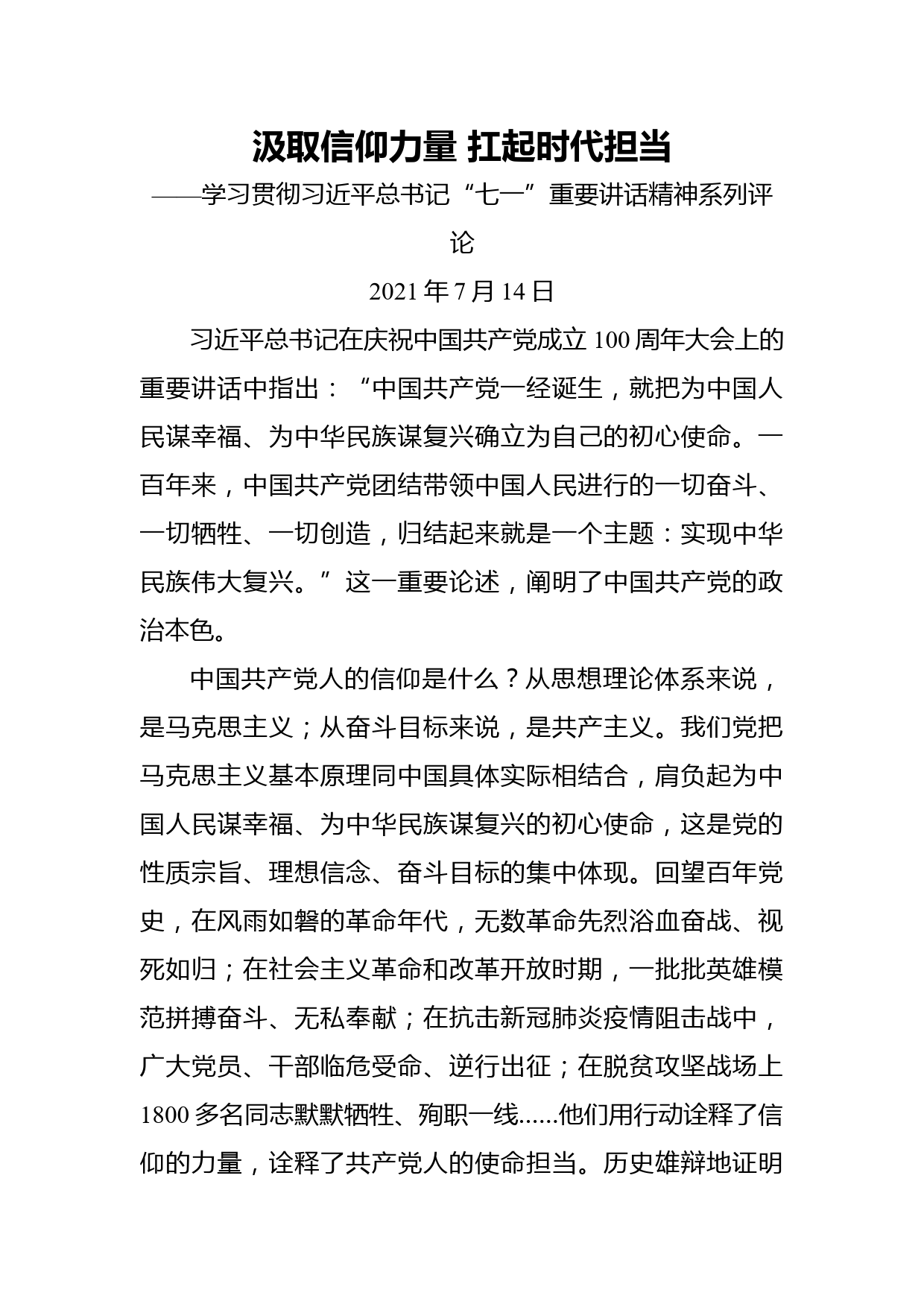 汲取信仰力量 扛起时代担当
——学习贯彻习近平总书记“七一”重要讲话精神系列评论
2021 年 7 月 14 日

习近平总书记在庆祝中国共产党成立 100 周年大会上的重要讲话中指出：“中国共产党一经诞生，就把为中国人民谋幸福、为中华民族谋复兴确立为自己的初心使命。一百年来，中国共产党团结带领中国人民进行的一切奋斗、一切牺牲、一切创造，归结起来就是一个主题：实现中华民族伟大复兴。”这一重要论述，阐明了中国共产党的政治本色。

中国共产党人的信仰是什么？从思想理论体系来说，是马克思主义；从奋斗目标来说，是共产主义。我们党把马克思主义基本原理同中国具体实际相结合，肩负起为中国人民谋幸福、为中华民族谋复兴的初心使命，这是党的性质宗旨、理想信念、奋斗目标的集中体现。回望百年党史，在风雨如磐的革命年代，无数革命先烈浴血奋战、视死如归；在社会主义革命和改革开放时期，一批批英雄模范拼搏奋斗、无私奉献；在抗击新冠肺炎疫情阻击战中，广大党员、干部临危受命、逆行出征；在脱贫攻坚战场上 1800 多名同志默默牺牲、殉职一线......他们用行动诠释了信仰的力量，诠释了共产党人的使命担当。历史雄辩地证明